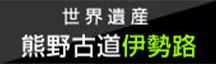 世界遺産
熊野古道伊勢路